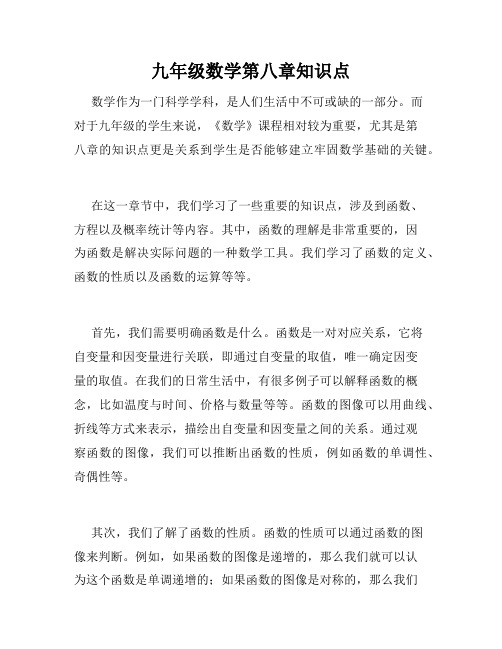 九年级数学第八章知识点

数学作为一门科学学科，是人们生活中不可或缺的一部分。而对于九年级的学生来说，《数学》课程相对较为重要，尤其是第八章的知识点更是关系到学生是否能够建立牢固数学基础的关键。

在这一章节中，我们学习了一些重要的知识点，涉及到函数、方程以及概率统计等内容。其中，函数的理解是非常重要的，因为函数是解决实际问题的一种数学工具。我们学习了函数的定义、函数的性质以及函数的运算等等。

首先，我们需要明确函数是什么。函数是一对对应关系，它将自变量和因变量进行关联，即通过自变量的取值，唯一确定因变量的取值。在我们的日常生活中，有很多例子可以解释函数的概念，比如温度与时间、价格与数量等等。函数的图像可以用曲线、折线等方式来表示，描绘出自变量和因变量之间的关系。通过观察函数的图像，我们可以推断出函数的性质，例如函数的单调性、奇偶性等。

其次，我们了解了函数的性质。函数的性质可以通过函数的图像来判断。例如，如果函数的图像是递增的，那么我们就可以认为这个函数是单调递增的；如果函数的图像是对称的，那么我们